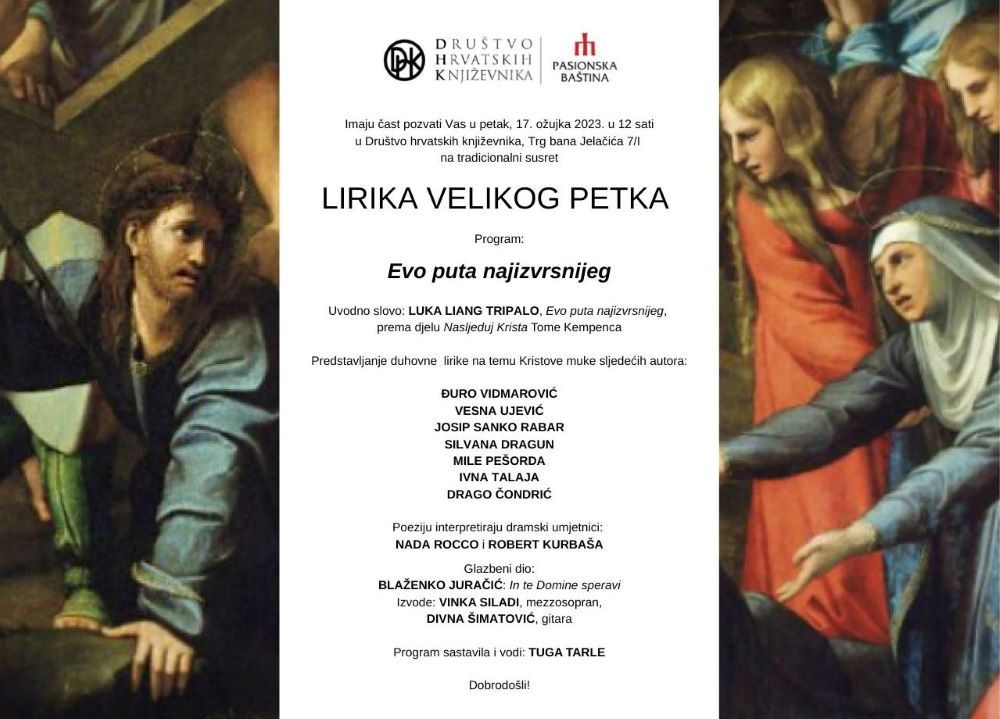 DHK DRUŠTVO HRVATSKIH KNJIŽEVNIKA

PASIONSKA BAŠTINA

Imaju čast pozvati Vas u petak, 17. ožujka 2023. u 12 sati u Društvo hrvatskih književnika, Trg bana Jelačića 7/I na tradicionalni susret

LIRIKA VELIKOG PETKA

Program:

Evo puta najizvrsnijeg

Uvodno slovo: LUKA LIANG TRIPALO, Evo puta najizvrsnijeg, prema djelu Nasljeduj Krista Tome Kempenca

Predstavljanje duhovne lirike na temu Kristove muke sljedećih autora:

ĐURO VIDMAROVIĆ
VESNA UJEVIĆ
JOSIP SANKO RABAR
SILVANA DRAGUN
MILE PEŠORDA
IVNA TALAJA
DRAGO ČONDRIĆ

Poeziju interpretiraju dramski umjetnici:
NADA ROCCO i ROBERT KURBAŠA

Glazbeni dio:
BLAŽENKO JURAČIĆ: In te Domine speravi
Izvode: VINKA SILADI, mezzosopran,
DIVNA ŠIMATOVIĆ, gitara

Program sastavila i vodi: TUGA TARLE

Dobrodošli!